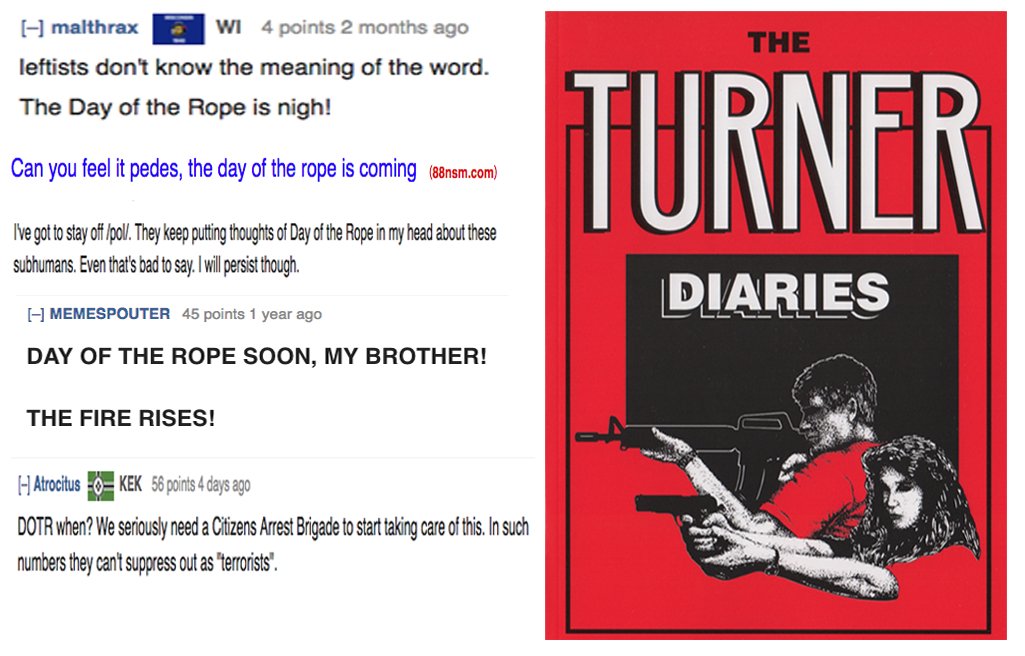 [–] malthrax WI 4 points 2 months ago
leftists don't know the meaning of the word.
The Day of the Rope is nigh!

Can you feel it pedes, the day of the rope is coming (88nsm.com)

I've got to stay off /pol/. They keep putting thoughts of Day of the Rope in my head about these subhumans. Even that's bad to say. I will persist though.

[–] MEMESPOUTER 45 points 1 year ago
DAY OF THE ROPE SOON, MY BROTHER!

THE FIRE RISES!

[–] Atrocitus KEK 56 points 4 days ago
DOTR when? We seriously need a Citizens Arrest Brigade to start taking care of this. In such numbers they can't suppress out as "terrorists".

THE
TURNER
DIARIES